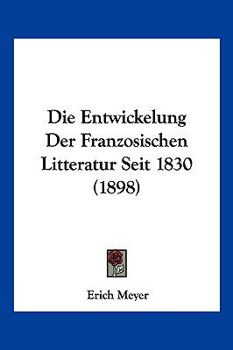 Die Entwickelung Der Franzosischen Litteratur Seit 1830 (1898)

Erich Meyer